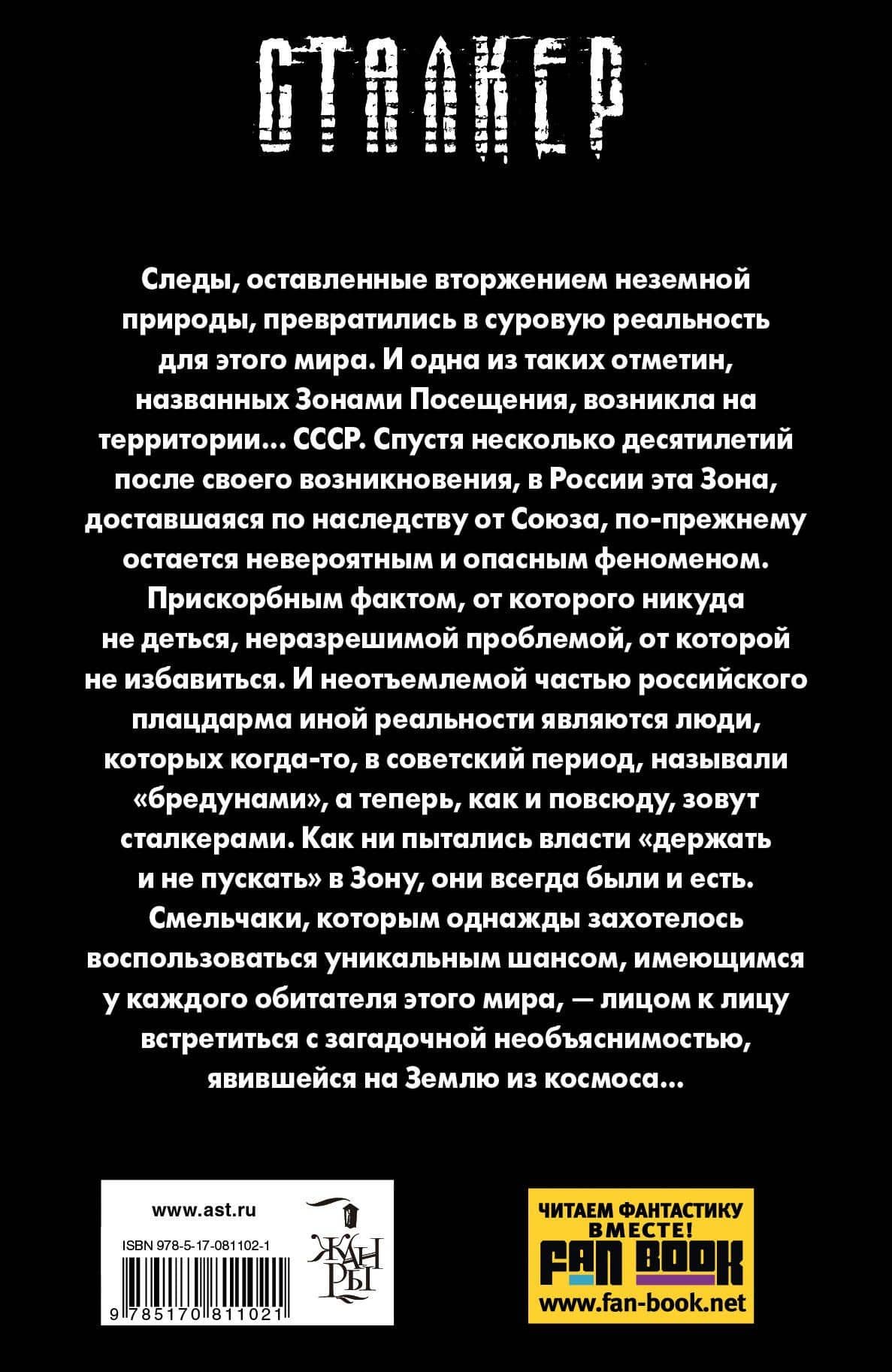 СТАЛКЕР

Следы, оставленные вторжением неземной природы, превратились в суровую реальность для этого мира. И одна из таких отметин, названных Зонами Посещения, возникла на территории... СССР. Спустя несколько десятилетий после своего возникновения, в России эта Зона, доставшаяся по наследству от Союза, по-прежнему остается невероятным и опасным феноменом. Прискорбным фактом, от которого никуда не деться, неразрешимой проблемой, от которой не избавиться. И неотъемлемой частью российского плацдарма иной реальности являются люди, которых когда-то, в советский период, называли «бредунами», а теперь, как и повсюду, зовут сталкерами. Как ни пытались власти «держать и не пускать» в Зону, они всегда были и есть. Смельчаки, которым однажды захотелось воспользоваться уникальным шансом, имеющимся у каждого обитателя этого мира, — лицом к лицу встретиться с загадочной необъяснимостью, явившейся на Землю из космоса...

www.ast.ru

ISBN 978-5-17-081102-1

9 785170 811021

ЖАНРЫ

ЧИТАЕМ ФАНТАСТИКУ ВМЕСТЕ!
FAN BOOK
www.fan-book.net